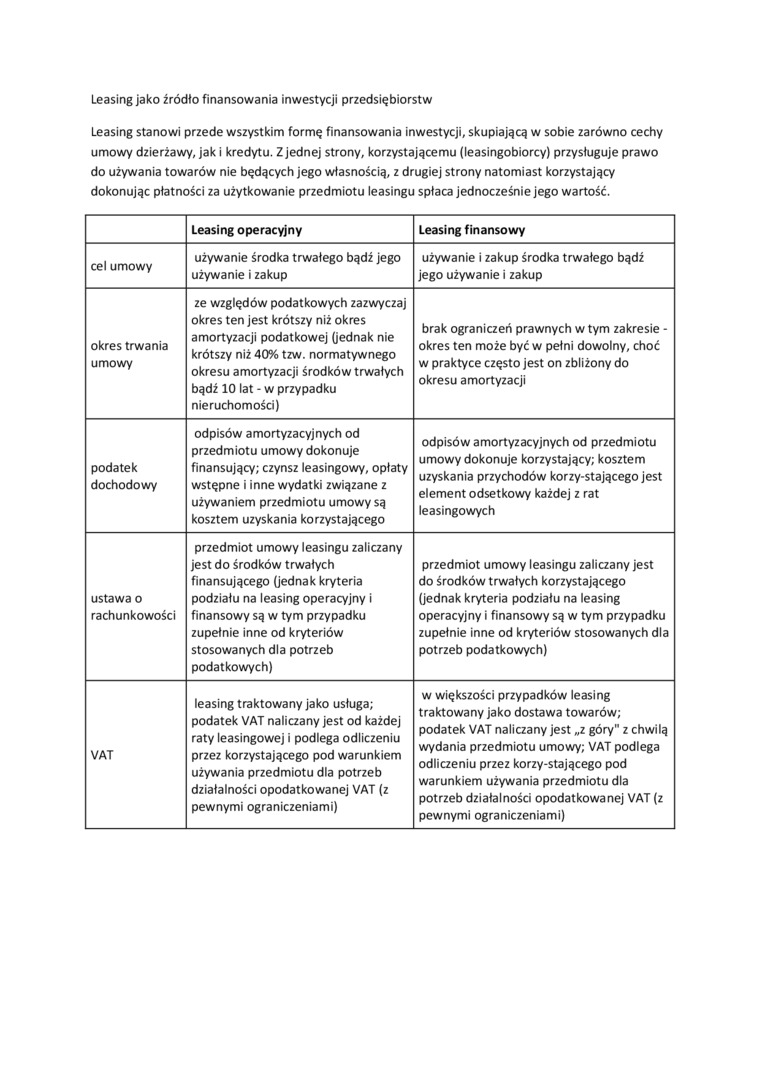 Leasing jako źródło finansowania inwestycji przedsiębiorstw

Leasing stanowi przede wszystkim formę finansowania inwestycji, skupiającą w sobie zarówno cechy umowy dzierżawy, jak i kredytu. Z jednej strony, korzystającemu (leasingobiorcy) przysługuje prawo do używania towarów nie będących jego własnością, z drugiej strony natomiast korzystający dokonując płatności za użytkowanie przedmiotu leasingu spłaca jednocześnie jego wartość.

| | Leasing operacyjny | Leasing finansowy |
|---|---|---|
| cel umowy | używanie środka trwałego bądź jego używanie i zakup | używanie i zakup środka trwałego bądź jego używanie i zakup |
| okres trwania umowy | ze względów podatkowych zazwyczaj okres ten jest krótszy niż okres amortyzacji podatkowej (jednak nie krótszy niż 40% tzw. normatywnego okresu amortyzacji środków trwałych bądź 10 lat - w przypadku nieruchomości) | brak ograniczeń prawnych w tym zakresie - okres ten może być w pełni dowolny, choć w praktyce często jest on zbliżony do okresu amortyzacji |
| podatek dochodowy | odpisów amortyzacyjnych od przedmiotu umowy dokonuje finansujący; czynsz leasingowy, opłaty wstępne i inne wydatki związane z używaniem przedmiotu umowy są kosztem uzyskania korzystającego | odpisów amortyzacyjnych od przedmiotu umowy dokonuje korzystający; kosztem uzyskania przychodów korzy-stającego jest element odsetkowy każdej z rat leasingowych |
| ustawa o rachunkowości | przedmiot umowy leasingu zaliczany jest do środków trwałych finansującego (jednak kryteria podziału na leasing operacyjny i finansowy są w tym przypadku zupełnie inne od kryteriów stosowanych dla potrzeb podatkowych) | przedmiot umowy leasingu zaliczany jest do środków trwałych korzystającego (jednak kryteria podziału na leasing operacyjny i finansowy są w tym przypadku zupełnie inne od kryteriów stosowanych dla potrzeb podatkowych) |
| VAT | leasing traktowany jako usługa; podatek VAT naliczany jest od każdej raty leasingowej i podlega odliczeniu przez korzystającego pod warunkiem używania przedmiotu dla potrzeb działalności opodatkowanej VAT (z pewnymi ograniczeniami) | w większości przypadków leasing traktowany jako dostawa towarów; podatek VAT naliczany jest „z góry" z chwilą wydania przedmiotu umowy; VAT podlega odliczeniu przez korzy-stającego pod warunkiem używania przedmiotu dla potrzeb działalności opodatkowanej VAT (z pewnymi ograniczeniami) |